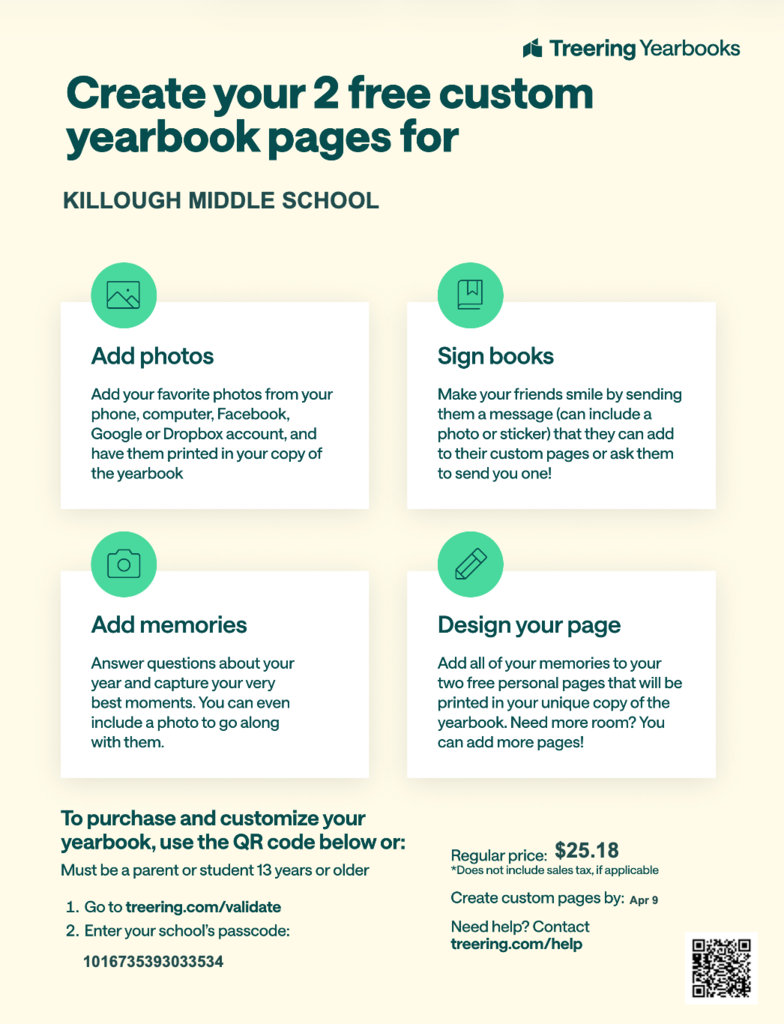 Treering Yearbooks

Create your 2 free custom yearbook pages for

KILLOUGH MIDDLE SCHOOL

Add photos

Add your favorite photos from your phone, computer, Facebook, Google or Dropbox account, and have them printed in your copy of the yearbook

Sign books

Make your friends smile by sending them a message (can include a photo or sticker) that they can add to their custom pages or ask them to send you one!

Add memories

Answer questions about your year and capture your very best moments. You can even include a photo to go along with them.

Design your page

Add all of your memories to your two free personal pages that will be printed in your unique copy of the yearbook. Need more room? You can add more pages!

To purchase and customize your yearbook, use the QR code below or:

Must be a parent or student 13 years or older

1. Go to treering.com/validate
2. Enter your school's passcode:

1016735393033534

Regular price: $25.18
*Does not include sales tax, if applicable

Create custom pages by: Apr 9

Need help? Contact treering.com/help